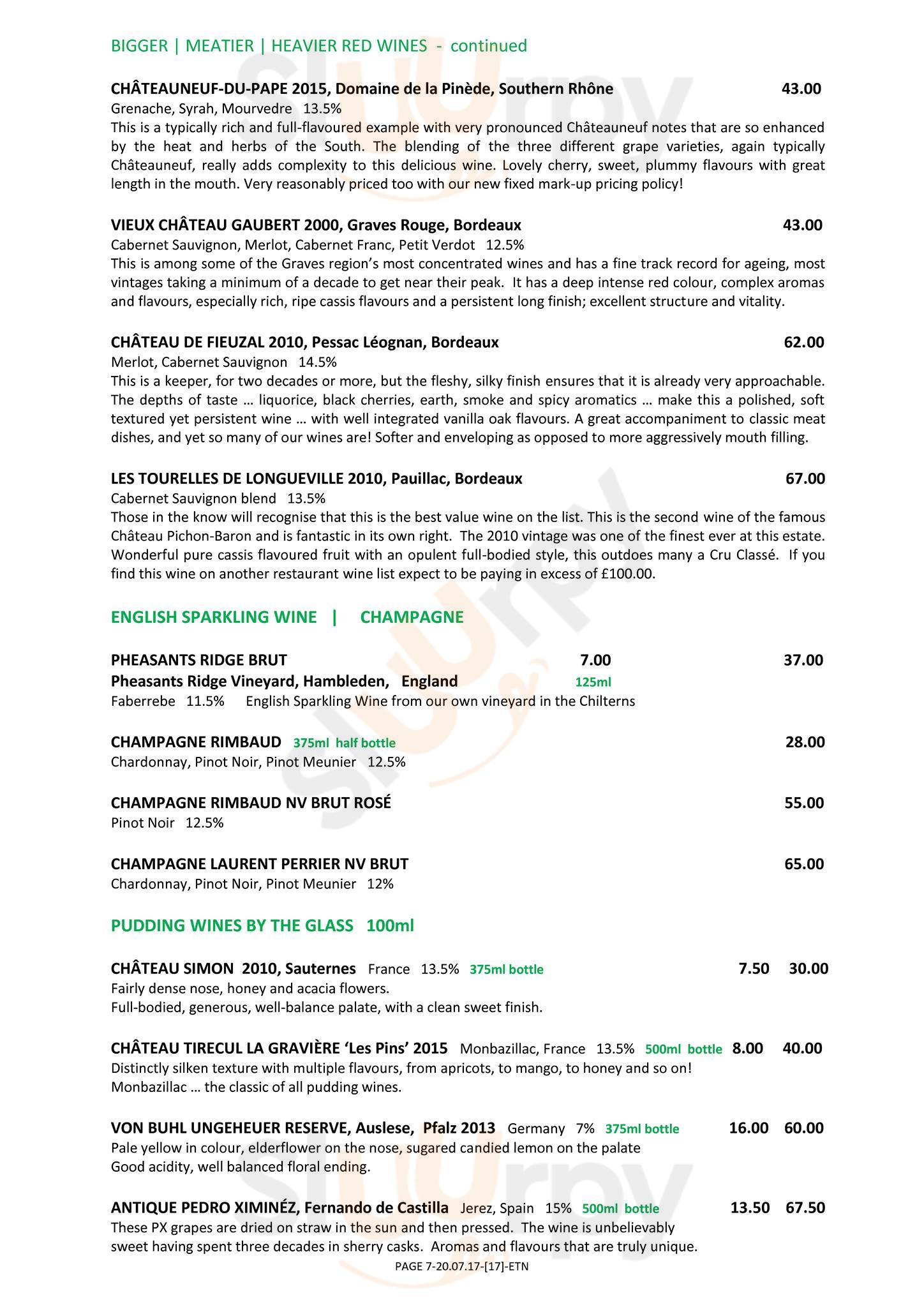 BIGGER | MEATIER | HEAVIER RED WINES - continued

CHÂTEAUNEUF-DU-PAPE 2015, Domaine de la Pinède, Southern Rhône 43.00
Grenache, Syrah, Mourvedre 13.5%
This is a typically rich and full-flavoured example with very pronounced Châteauneuf notes that are so enhanced by the heat and herbs of the South. The blending of the three different grape varieties, again typically Châteauneuf, really adds complexity to this delicious wine. Lovely cherry, sweet, plummy flavours with great length in the mouth. Very reasonably priced too with our new fixed mark-up pricing policy!

VIEUX CHÂTEAU GAUBERT 2000, Graves Rouge, Bordeaux 43.00
Cabernet Sauvignon, Merlot, Cabernet Franc, Petit Verdot 12.5%
This is among some of the Graves region's most concentrated wines and has a fine track record for ageing, most vintages taking a minimum of a decade to get near their peak. It has a deep intense red colour, complex aromas and flavours, especially rich, ripe cassis flavours and a persistent long finish; excellent structure and vitality.

CHÂTEAU DE FIEUZAL 2010, Pessac Léognan, Bordeaux 62.00
Merlot, Cabernet Sauvignon 14.5%
This is a keeper, for two decades or more, but the fleshy, silky finish ensures that it is already very approachable. The depths of taste … liquorice, black cherries, earth, smoke and spicy aromatics … make this a polished, soft textured yet persistent wine … with well integrated vanilla oak flavours. A great accompaniment to classic meat dishes, and yet so many of our wines are! Softer and enveloping as opposed to more aggressively mouth filling.

LES TOURELLES DE LONGUEVILLE 2010, Pauillac, Bordeaux 67.00
Cabernet Sauvignon blend 13.5%
Those in the know will recognise that this is the best value wine on the list. This is the second wine of the famous Château Pichon-Baron and is fantastic in its own right. The 2010 vintage was one of the finest ever at this estate. Wonderful pure cassis flavoured fruit with an opulent full-bodied style, this outdoes many a Cru Classé. If you find this wine on another restaurant wine list expect to be paying in excess of £100.00.

ENGLISH SPARKLING WINE | CHAMPAGNE

PHEASANTS RIDGE BRUT 7.00 37.00
Pheasants Ridge Vineyard, Hambleden, England 125ml
Faberrebe 11.5% English Sparkling Wine from our own vineyard in the Chilterns

CHAMPAGNE RIMBAUD 375ml half bottle 28.00
Chardonnay, Pinot Noir, Pinot Meunier 12.5%

CHAMPAGNE RIMBAUD NV BRUT ROSÉ 55.00
Pinot Noir 12.5%

CHAMPAGNE LAURENT PERRIER NV BRUT 65.00
Chardonnay, Pinot Noir, Pinot Meunier 12%

PUDDING WINES BY THE GLASS 100ml

CHÂTEAU SIMON 2010, Sauternes France 13.5% 375ml bottle 7.50 30.00
Fairly dense nose, honey and acacia flowers.
Full-bodied, generous, well-balance palate, with a clean sweet finish.

CHÂTEAU TIRECUL LA GRAVIÈRE 'Les Pins' 2015 Monbazillac, France 13.5% 500ml bottle 8.00 40.00
Distinctly silken texture with multiple flavours, from apricots, to mango, to honey and so on!
Monbazillac … the classic of all pudding wines.

VON BUHL UNGEHEUER RESERVE, Auslese, Pfalz 2013 Germany 7% 375ml bottle 16.00 60.00
Pale yellow in colour, elderflower on the nose, sugared candied lemon on the palate
Good acidity, well balanced floral ending.

ANTIQUE PEDRO XIMINÉZ, Fernando de Castilla Jerez, Spain 15% 500ml bottle 13.50 67.50
These PX grapes are dried on straw in the sun and then pressed. The wine is unbelievably sweet having spent three decades in sherry casks. Aromas and flavours that are truly unique.

PAGE 7-20.07.17-[17]-ETN